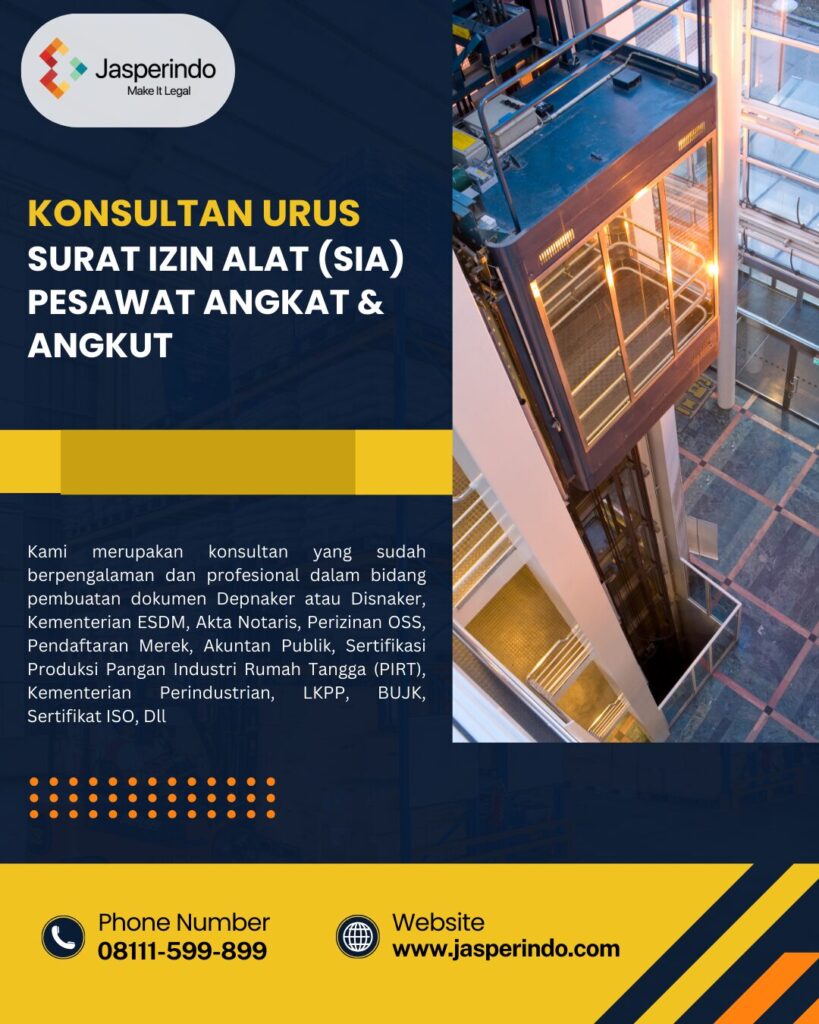 Jasperindo
Make It Legal

KONSULTAN URUS
SURAT IZIN ALAT (SIA) PESAWAT ANGKAT & ANGKUT

Kami merupakan konsultan yang sudah berpengalaman dan profesional dalam bidang pembuatan dokumen Depnaker atau Disnaker, Kementerian ESDM, Akta Notaris, Perizinan OSS, Pendaftaran Merek, Akuntan Publik, Sertifikasi Produksi Pangan Industri Rumah Tangga (PIRT), Kementerian Perindustrian, LKPP, BUJK, Sertifikat ISO, Dll

Phone Number
08111-599-899

Website
www.jasperindo.com